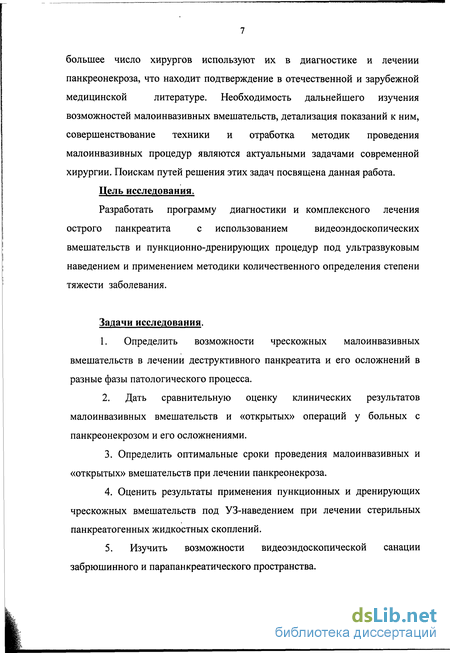 7

большее число хирургов используют их в диагностике и лечении панкреонекроза, что находит подтверждение в отечественной и зарубежной медицинской литературе. Необходимость дальнейшего изучения возможностей малоинвазивных вмешательств, детализация показаний к ним, совершенствование техники и отработка методик проведения малоинвазивных процедур являются актуальными задачами современной хирургии. Поискам путей решения этих задач посвящена данная работа.

Цель исследования.

Разработать программу диагностики и комплексного лечения острого панкреатита с использованием видеоэндоскопических вмешательств и пункционно-дренирующих процедур под ультразвуковым наведением и применением методики количественного определения степени тяжести заболевания.

Задачи исследования.

1. Определить возможности чрескожных малоинвазивных вмешательств в лечении деструктивного панкреатита и его осложнений в разные фазы патологического процесса.

2. Дать сравнительную оценку клинических результатов малоинвазивных вмешательств и «открытых» операций у больных с панкреонекрозом и его осложнениями.

3. Определить оптимальные сроки проведения малоинвазивных и «открытых» вмешательств при лечении панкреонекроза.

4. Оценить результаты применения пункционных и дренирующих чрескожных вмешательств под УЗ-наведением при лечении стерильных панкреатогенных жидкостных скоплений.

5. Изучить возможности видеоэндоскопической санации забрюшинного и парапанкреатического пространства.

dsLib.net
библиотека диссертаций